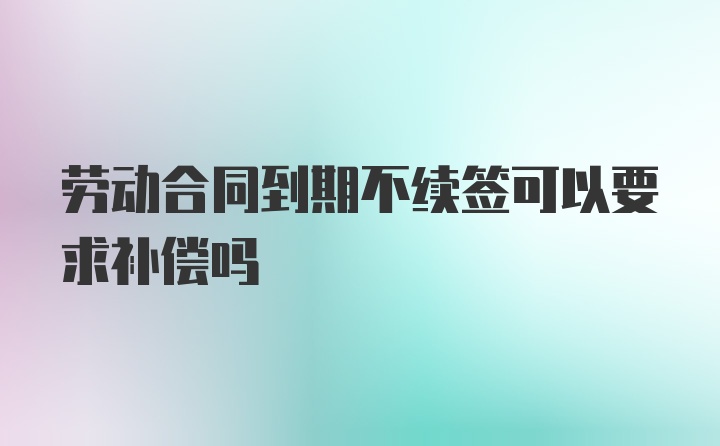 劳动合同到期不续签可以要求补偿吗